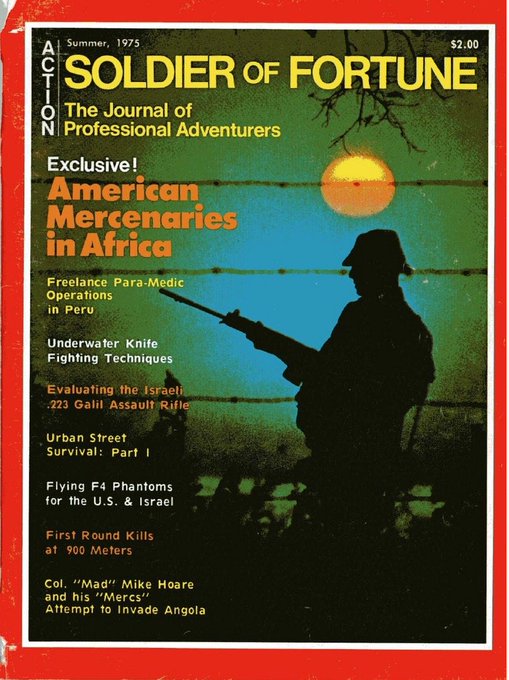 ACTION

Summer, 1975

$2.00

SOLDIER OF FORTUNE

The Journal of Professional Adventurers

Exclusive!

American Mercenaries in Africa

Freelance Para-Medic Operations in Peru

Underwater Knife Fighting Techniques

Evaluating the Israeli .223 Galil Assault Rifle

Urban Street Survival: Part I

Flying F4 Phantoms for the U.S. & Israel

First Round Kills at 900 Meters

Col. "Mad" Mike Hoare and his "Mercs" Attempt to Invade Angola